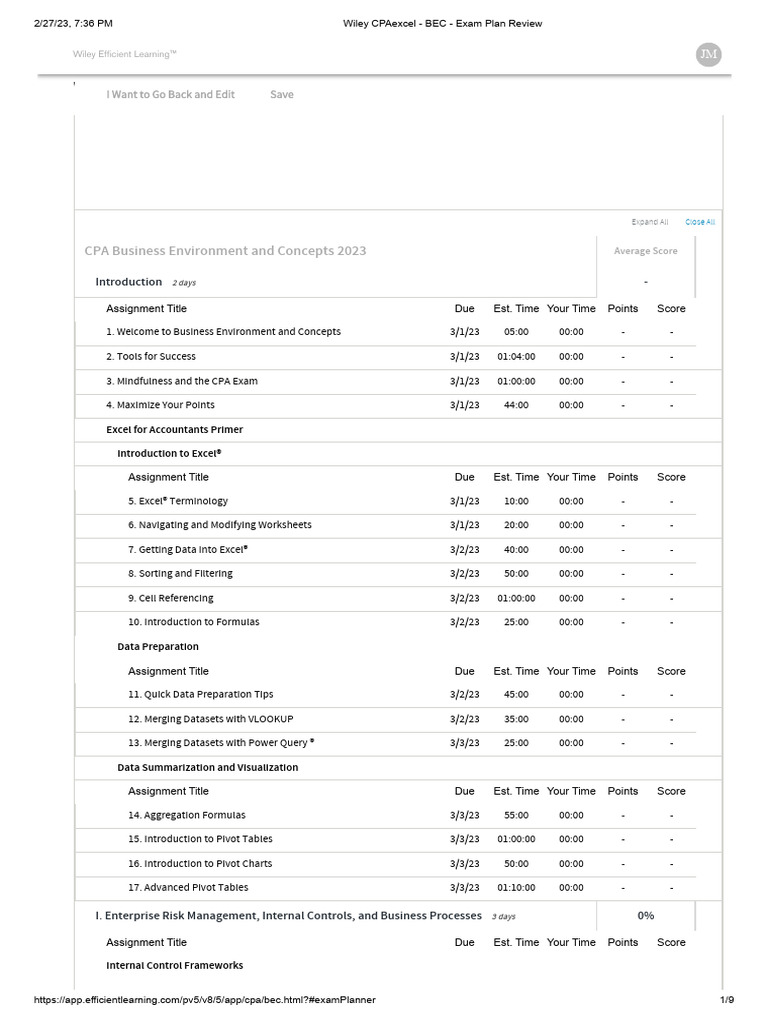 2/27/23, 7:36 PM Wiley CPAexcel - BEC - Exam Plan Review

Wiley Efficient Learning™

JM

I Want to Go Back and Edit Save

Expand All Close All

CPA Business Environment and Concepts 2023

Average Score

Introduction 2 days

-

| Assignment Title | Due | Est. Time | Your Time | Points | Score |
|---|---|---|---|---|---|
| 1. Welcome to Business Environment and Concepts | 3/1/23 | 05:00 | 00:00 | - | - |
| 2. Tools for Success | 3/1/23 | 01:04:00 | 00:00 | - | - |
| 3. Mindfulness and the CPA Exam | 3/1/23 | 01:00:00 | 00:00 | - | - |
| 4. Maximize Your Points | 3/1/23 | 44:00 | 00:00 | - | - |

Excel for Accountants Primer

Introduction to Excel®

| Assignment Title | Due | Est. Time | Your Time | Points | Score |
|---|---|---|---|---|---|
| 5. Excel® Terminology | 3/1/23 | 10:00 | 00:00 | - | - |
| 6. Navigating and Modifying Worksheets | 3/1/23 | 20:00 | 00:00 | - | - |
| 7. Getting Data into Excel® | 3/2/23 | 40:00 | 00:00 | - | - |
| 8. Sorting and Filtering | 3/2/23 | 50:00 | 00:00 | - | - |
| 9. Cell Referencing | 3/2/23 | 01:00:00 | 00:00 | - | - |
| 10. Introduction to Formulas | 3/2/23 | 25:00 | 00:00 | - | - |

Data Preparation

| Assignment Title | Due | Est. Time | Your Time | Points | Score |
|---|---|---|---|---|---|
| 11. Quick Data Preparation Tips | 3/2/23 | 45:00 | 00:00 | - | - |
| 12. Merging Datasets with VLOOKUP | 3/2/23 | 35:00 | 00:00 | - | - |
| 13. Merging Datasets with Power Query ® | 3/3/23 | 25:00 | 00:00 | - | - |

Data Summarization and Visualization

| Assignment Title | Due | Est. Time | Your Time | Points | Score |
|---|---|---|---|---|---|
| 14. Aggregation Formulas | 3/3/23 | 55:00 | 00:00 | - | - |
| 15. Introduction to Pivot Tables | 3/3/23 | 01:00:00 | 00:00 | - | - |
| 16. Introduction to Pivot Charts | 3/3/23 | 50:00 | 00:00 | - | - |
| 17. Advanced Pivot Tables | 3/3/23 | 01:10:00 | 00:00 | - | - |

I. Enterprise Risk Management, Internal Controls, and Business Processes 3 days 0%

| Assignment Title | Due | Est. Time | Your Time | Points | Score |
|---|---|---|---|---|---|

Internal Control Frameworks

https://app.efficientlearning.com/pv5/v8/5/app/cpa/bec.html?#examPlanner 1/9